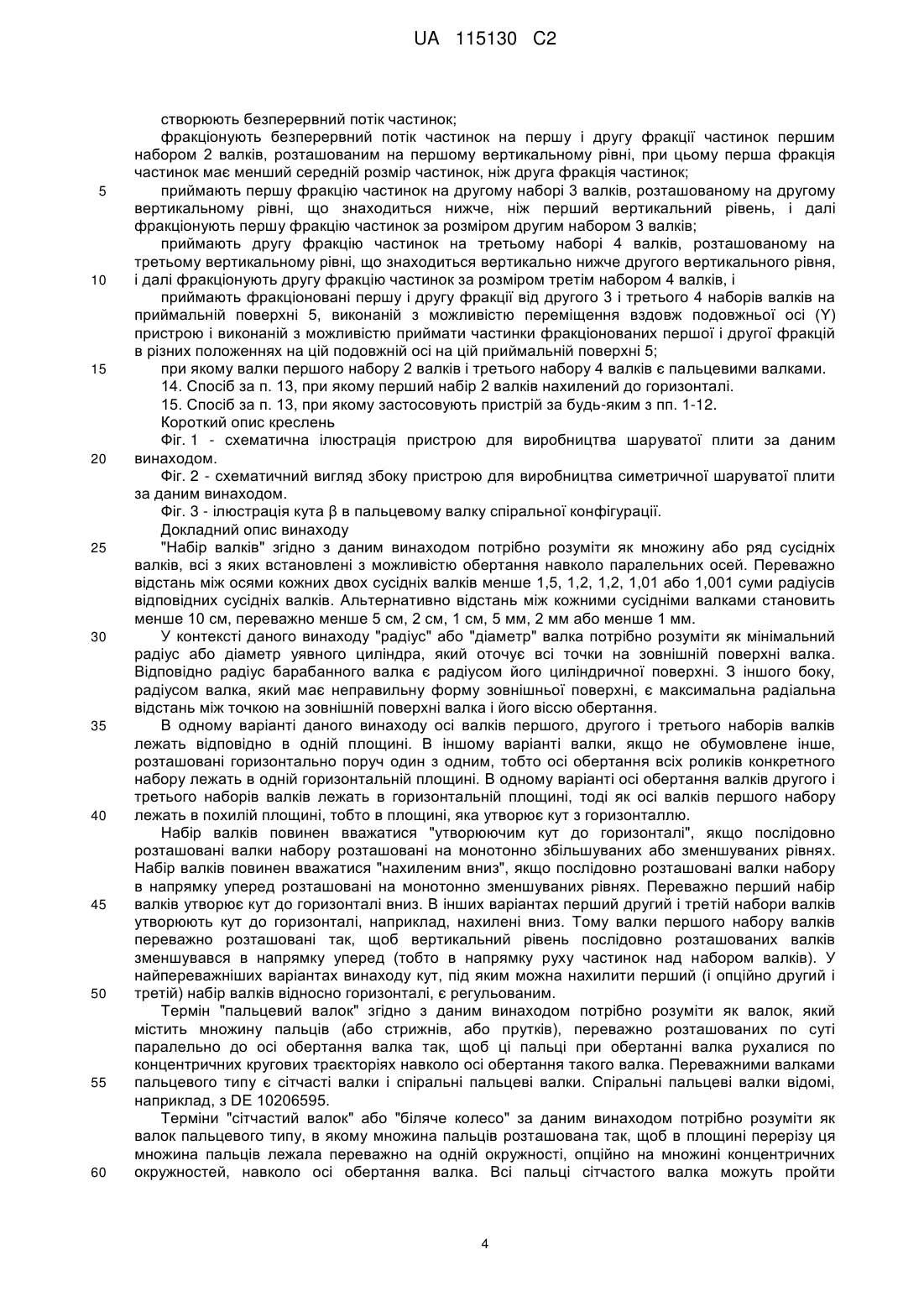 UA 115130 C2

створюють безперервний потік частинок;

фракціонують безперервний потік частинок на першу і другу фракції частинок першим набором 2 валків, розташованим на першому вертикальному рівні, при цьому перша фракція частинок має менший середній розмір частинок, ніж друга фракція частинок;

5 приймають першу фракцію частинок на другому наборі 3 валків, розташованому на другому вертикальному рівні, що знаходиться нижче, ніж перший вертикальний рівень, і далі фракціонують першу фракцію частинок за розміром другим набором 3 валків;

приймають другу фракцію частинок на третьому наборі 4 валків, розташованому на третьому вертикальному рівні, що знаходиться вертикально нижче другого вертикального рівня,

10 і далі фракціонують другу фракцію частинок за розміром третім набором 4 валків, і

приймають фракціоновані першу і другу фракції від другого 3 і третього 4 наборів валків на приймальній поверхні 5, виконаній з можливістю переміщення вздовж подовжньої осі (Y) пристрою і виконаній з можливістю приймати частинки фракціонованих першої і другої фракцій в різних положеннях на цій подовжній осі на цій приймальній поверхні 5;

15 при якому валки першого набору 2 валків і третього набору 4 валків є пальцевими валками.

14. Спосіб за п. 13, при якому перший набір 2 валків нахилений до горизонталі.

15. Спосіб за п. 13, при якому застосовують пристрій за будь-яким з пп. 1-12.

Короткий опис креслень

Фіг. 1 - схематична ілюстрація пристрою для виробництва шаруватої плити за даним

20 винаходом.

Фіг. 2 - схематичний вигляд збоку пристрою для виробництва симетричної шаруватої плити за даним винаходом.

Фіг. 3 - ілюстрація кута β в пальцевому валку спіральної конфігурації.

Докладний опис винаходу

25 "Набір валків" згідно з даним винаходом потрібно розуміти як множину або ряд сусідніх валків, всі з яких встановлені з можливістю обертання навколо паралельних осей. Переважно відстань між осями кожних двох сусідніх валків менше 1,5, 1,2, 1,2, 1,01 або 1,001 суми радіусів відповідних сусідніх валків. Альтернативно відстань між кожними сусідніми валками становить менше 10 см, переважно менше 5 см, 2 см, 1 см, 5 мм, 2 мм або менше 1 мм.

30 У контексті даного винаходу "радіус" або "діаметр" валка потрібно розуміти як мінімальний радіус або діаметр уявного циліндра, який оточує всі точки на зовнішній поверхні валка. Відповідно радіус барабанного валка є радіусом його циліндричної поверхні. З іншого боку, радіусом валка, який має неправильну форму зовнішньої поверхні, є максимальна радіальна відстань між точкою на зовнішній поверхні валка і його віссю обертання.

35 В одному варіанті даного винаходу осі валків першого, другого і третього наборів валків лежать відповідно в одній площині. В іншому варіанті валки, якщо не обумовлене інше, розташовані горизонтально поруч один з одним, тобто осі обертання всіх роликів конкретного набору лежать в одній горизонтальній площині. В одному варіанті осі обертання валків другого і третього наборів валків лежать в горизонтальній площині, тоді як осі валків першого набору

40 лежать в похилій площині, тобто в площині, яка утворює кут з горизонталлю.

Набір валків повинен вважатися "утворюючим кут до горизонталі", якщо послідовно розташовані валки набору розташовані на монотонно збільшуваних або зменшуваних рівнях. Набір валків повинен вважатися "нахиленим вниз", якщо послідовно розташовані валки набору в напрямку уперед розташовані на монотонно зменшуваних рівнях. Переважно перший набір

45 валків утворює кут до горизонталі вниз. В інших варіантах перший другий і третій набори валків утворюють кут до горизонталі, наприклад, нахилені вниз. Тому валки першого набору валків переважно розташовані так, щоб вертикальний рівень послідовно розташованих валків зменшувався в напрямку уперед (тобто в напрямку руху частинок над набором валків). У найпереважніших варіантах винаходу кут, під яким можна нахилити перший (і опційно другий і

50 третій) набір валків відносно горизонталі, є регульованим.

Термін "пальцевий валок" згідно з даним винаходом потрібно розуміти як валок, який містить множину пальців (або стрижнів, або прутків), переважно розташованих по суті паралельно до осі обертання валка так, щоб ці пальці при обертанні валка рухалися по концентричних кругових траєкторіях навколо осі обертання такого валка. Переважними валками

55 пальцевого типу є сітчасті валки і спіральні пальцеві валки. Спіральні пальцеві валки відомі, наприклад, з DE 10206595.

Терміни "сітчастий валок" або "біляче колесо" за даним винаходом потрібно розуміти як валок пальцевого типу, в якому множина пальців розташована так, щоб в площині перерізу ця множина пальців лежала переважно на одній окружності, опційно на множині концентричних

60 окружностей, навколо осі обертання валка. Всі пальці сітчастого валка можуть пройти

4